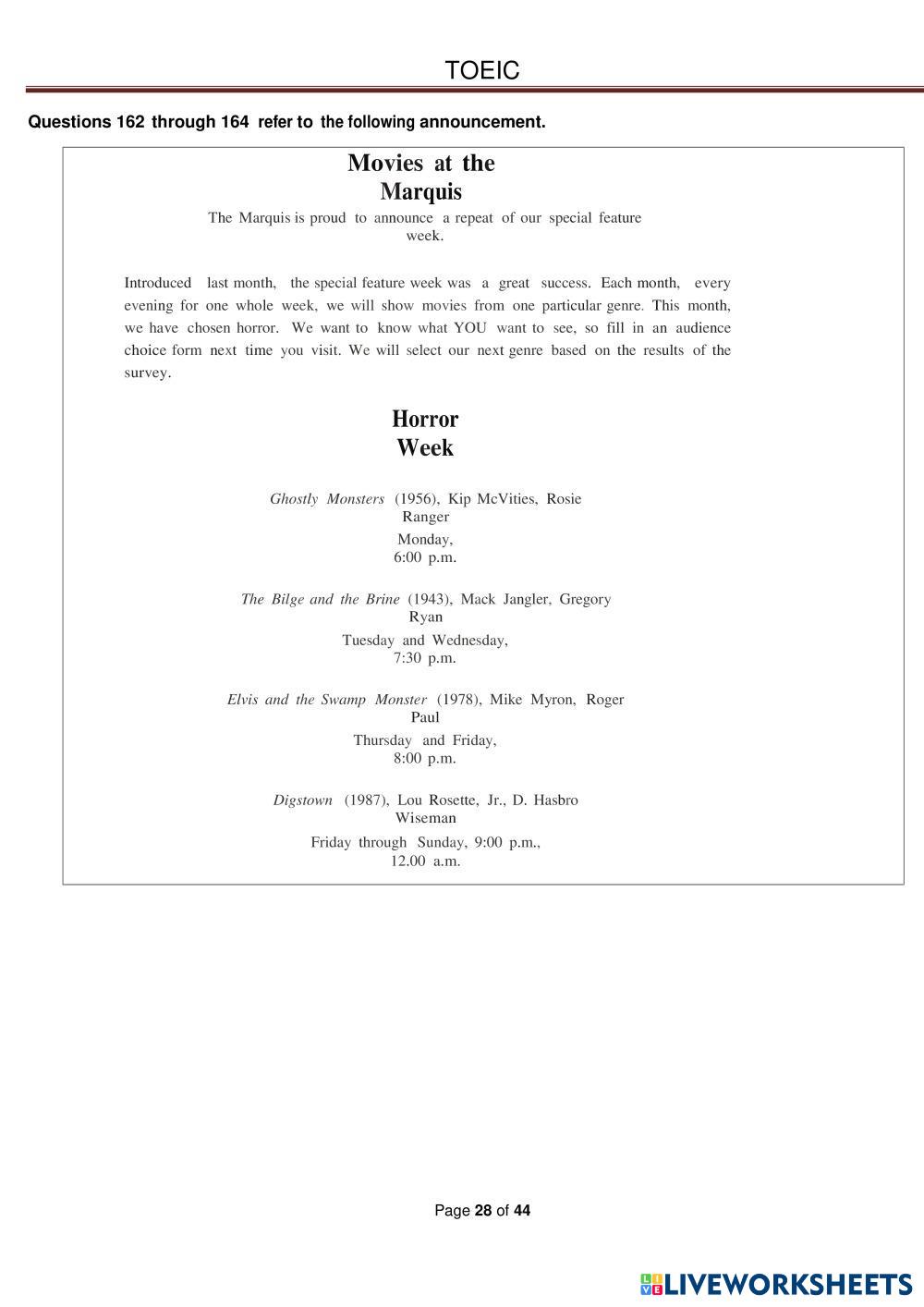 TOEIC

Questions 162 through 164 refer to the following announcement.

Movies at the Marquis

The Marquis is proud to announce a repeat of our special feature week.

Introduced last month, the special feature week was a great success. Each month, every evening for one whole week, we will show movies from one particular genre. This month, we have chosen horror. We want to know what YOU want to see, so fill in an audience choice form next time you visit. We will select our next genre based on the results of the survey.

Horror Week

Ghostly Monsters (1956), Kip McVities, Rosie Ranger
Monday, 6:00 p.m.

The Bilge and the Brine (1943), Mack Jangler, Gregory Ryan
Tuesday and Wednesday, 7:30 p.m.

Elvis and the Swamp Monster (1978), Mike Myron, Roger Paul
Thursday and Friday, 8:00 p.m.

Digstown (1987), Lou Rosette, Jr., D. Hasbro Wiseman
Friday through Sunday, 9:00 p.m., 12.00 a.m.

Page 28 of 44

LIVEWORKSHEETS